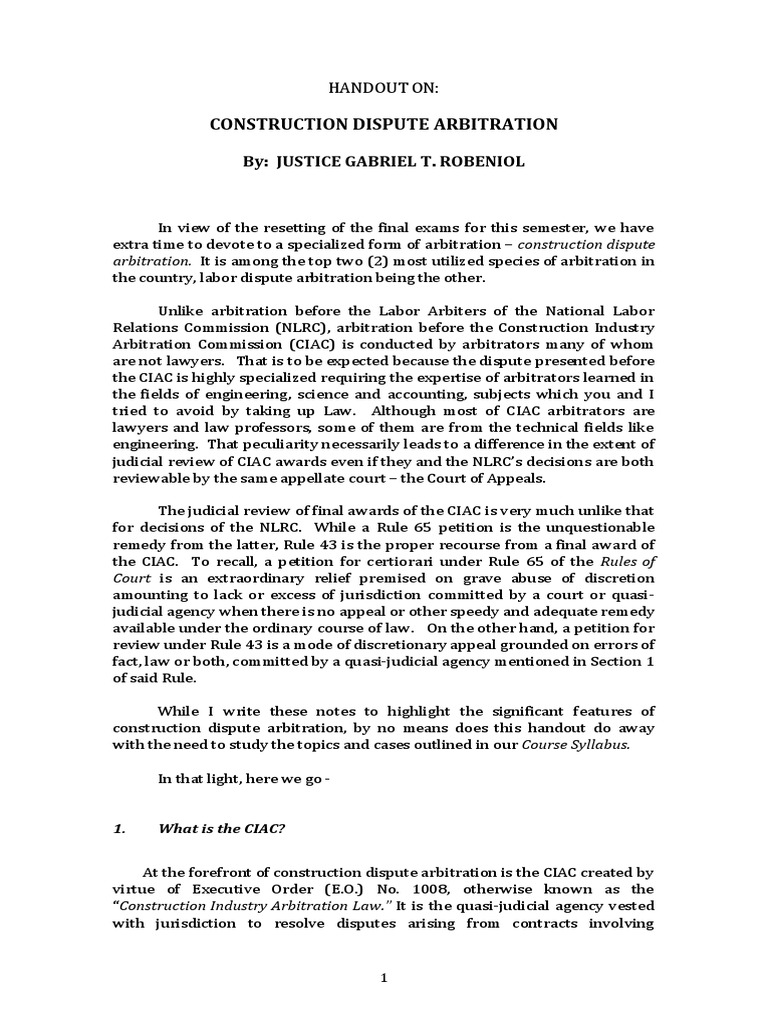 HANDOUT ON:

CONSTRUCTION DISPUTE ARBITRATION

By: JUSTICE GABRIEL T. ROBENIOL

In view of the resetting of the final exams for this semester, we have extra time to devote to a specialized form of arbitration – construction dispute arbitration. It is among the top two (2) most utilized species of arbitration in the country, labor dispute arbitration being the other.

Unlike arbitration before the Labor Arbiters of the National Labor Relations Commission (NLRC), arbitration before the Construction Industry Arbitration Commission (CIAC) is conducted by arbitrators many of whom are not lawyers. That is to be expected because the dispute presented before the CIAC is highly specialized requiring the expertise of arbitrators learned in the fields of engineering, science and accounting, subjects which you and I tried to avoid by taking up Law. Although most of CIAC arbitrators are lawyers and law professors, some of them are from the technical fields like engineering. That peculiarity necessarily leads to a difference in the extent of judicial review of CIAC awards even if they and the NLRC's decisions are both reviewable by the same appellate court – the Court of Appeals.

The judicial review of final awards of the CIAC is very much unlike that for decisions of the NLRC. While a Rule 65 petition is the unquestionable remedy from the latter, Rule 43 is the proper recourse from a final award of the CIAC. To recall, a petition for certiorari under Rule 65 of the Rules of Court is an extraordinary relief premised on grave abuse of discretion amounting to lack or excess of jurisdiction committed by a court or quasi-judicial agency when there is no appeal or other speedy and adequate remedy available under the ordinary course of law. On the other hand, a petition for review under Rule 43 is a mode of discretionary appeal grounded on errors of fact, law or both, committed by a quasi-judicial agency mentioned in Section 1 of said Rule.

While I write these notes to highlight the significant features of construction dispute arbitration, by no means does this handout do away with the need to study the topics and cases outlined in our Course Syllabus.

In that light, here we go -

1. What is the CIAC?

At the forefront of construction dispute arbitration is the CIAC created by virtue of Executive Order (E.O.) No. 1008, otherwise known as the "Construction Industry Arbitration Law." It is the quasi-judicial agency vested with jurisdiction to resolve disputes arising from contracts involving

1